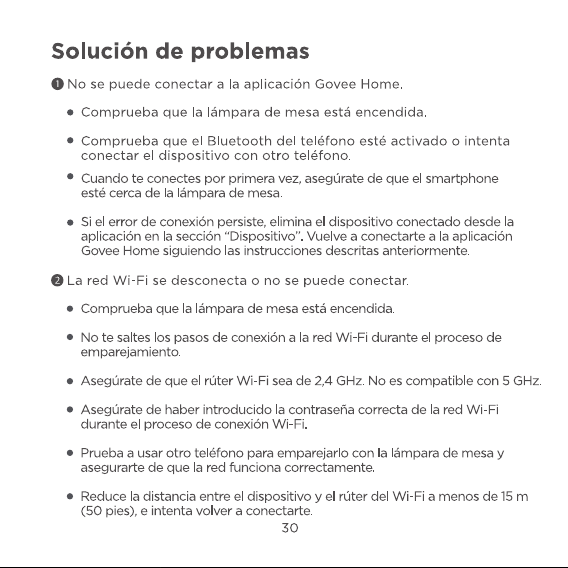 Solución de problemas

❶ No se puede conectar a la aplicación Govee Home.

• Comprueba que la lámpara de mesa está encendida.

• Comprueba que el Bluetooth del teléfono esté activado o intenta conectar el dispositivo con otro teléfono.

• Cuando te conectes por primera vez, asegúrate de que el smartphone esté cerca de la lámpara de mesa.

• Si el error de conexión persiste, elimina el dispositivo conectado desde la aplicación en la sección "Dispositivo". Vuelve a conectarte a la aplicación Govee Home siguiendo las instrucciones descritas anteriormente.

❷ La red Wi-Fi se desconecta o no se puede conectar.

• Comprueba que la lámpara de mesa está encendida.

• No te saltes los pasos de conexión a la red Wi-Fi durante el proceso de emparejamiento.

• Asegúrate de que el rúter Wi-Fi sea de 2,4 GHz. No es compatible con 5 GHz.

• Asegúrate de haber introducido la contraseña correcta de la red Wi-Fi durante el proceso de conexión Wi-Fi.

• Prueba a usar otro teléfono para emparejarlo con la lámpara de mesa y asegurarte de que la red funciona correctamente.

• Reduce la distancia entre el dispositivo y el rúter del Wi-Fi a menos de 15 m (50 pies), e intenta volver a conectarte.

30